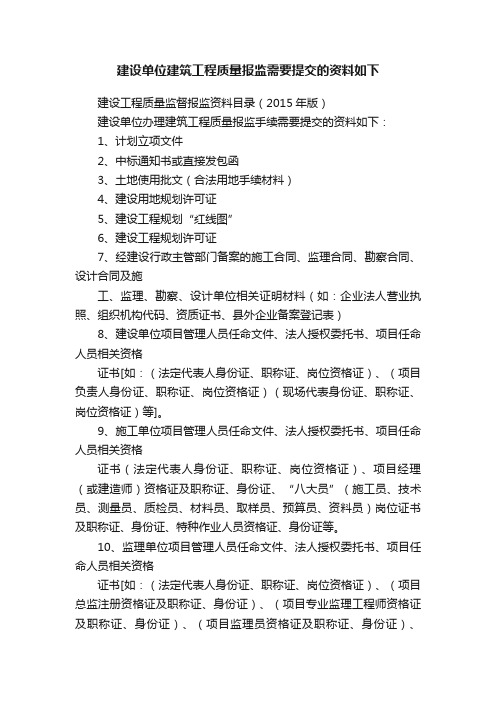 建设单位建筑工程质量报监需要提交的资料如下

建设工程质量监督报监资料目录（2015 年版）

建设单位办理建筑工程质量报监手续需要提交的资料如下：

1、计划立项文件

2、中标通知书或直接发包函

3、土地使用批文（合法用地手续材料）

4、建设用地规划许可证

5、建设工程规划“红线图”

6、建设工程规划许可证

7、经建设行政主管部门备案的施工合同、监理合同、勘察合同、设计合同及施

工、监理、勘察、设计单位相关证明材料（如：企业法人营业执照、组织机构代码、资质证书、县外企业备案登记表）

8、建设单位项目管理人员任命文件、法人授权委托书、项目任命人员相关资格

证书[如：（法定代表人身份证、职称证、岗位资格证）、（项目负责人身份证、职称证、岗位资格证）（现场代表身份证、职称证、岗位资格证）等]。

9、施工单位项目管理人员任命文件、法人授权委托书、项目任命人员相关资格

证书（法定代表人身份证、职称证、岗位资格证）、项目经理（或建造师）资格证及职称证、身份证、“八大员”（施工员、技术员、测量员、质检员、材料员、取样员、预算员、资料员）岗位证书及职称证、身份证、特种作业人员资格证、身份证等。

10、监理单位项目管理人员任命文件、法人授权委托书、项目任命人员相关资格

证书[如：（法定代表人身份证、职称证、岗位资格证）、（项目总监注册资格证及职称证、身份证）、（项目专业监理工程师资格证及职称证、身份证）、（项目监理员资格证及职称证、身份证）、